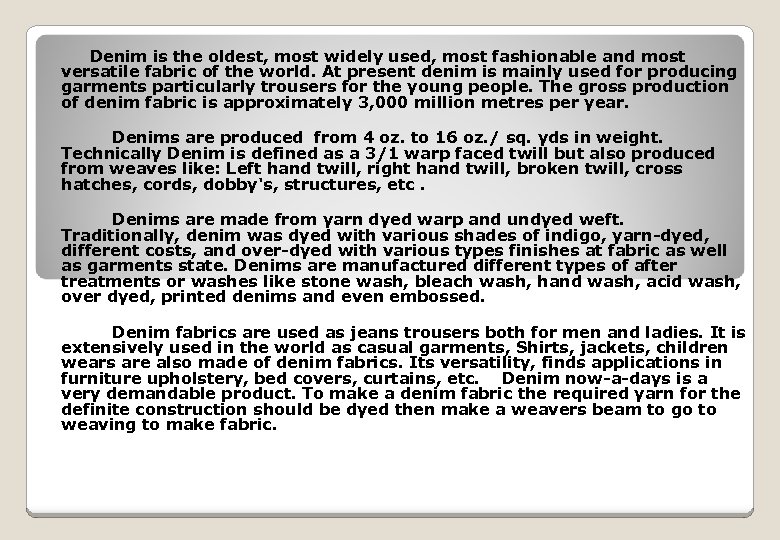 Denim is the oldest, most widely used, most fashionable and most versatile fabric of the world. At present denim is mainly used for producing garments particularly trousers for the young people. The gross production of denim fabric is approximately 3,000 million metres per year.

Denims are produced from 4 oz. to 16 oz./ sq. yds in weight. Technically Denim is defined as a 3/1 warp faced twill but also produced from weaves like: Left hand twill, right hand twill, broken twill, cross hatches, cords, dobby's, structures, etc .

Denims are made from yarn dyed warp and undyed weft. Traditionally, denim was dyed with various shades of indigo, yarn-dyed, different costs, and over-dyed with various types finishes at fabric as well as garments state. Denims are manufactured different types of after treatments or washes like stone wash, bleach wash, hand wash, acid wash, over dyed, printed denims and even embossed.

Denim fabrics are used as jeans trousers both for men and ladies. It is extensively used in the world as casual garments, Shirts, jackets, children wears are also made of denim fabrics. Its versatility, finds applications in furniture upholstery, bed covers, curtains, etc. Denim now-a-days is a very demandable product. To make a denim fabric the required yarn for the definite construction should be dyed then make a weavers beam to go to weaving to make fabric.